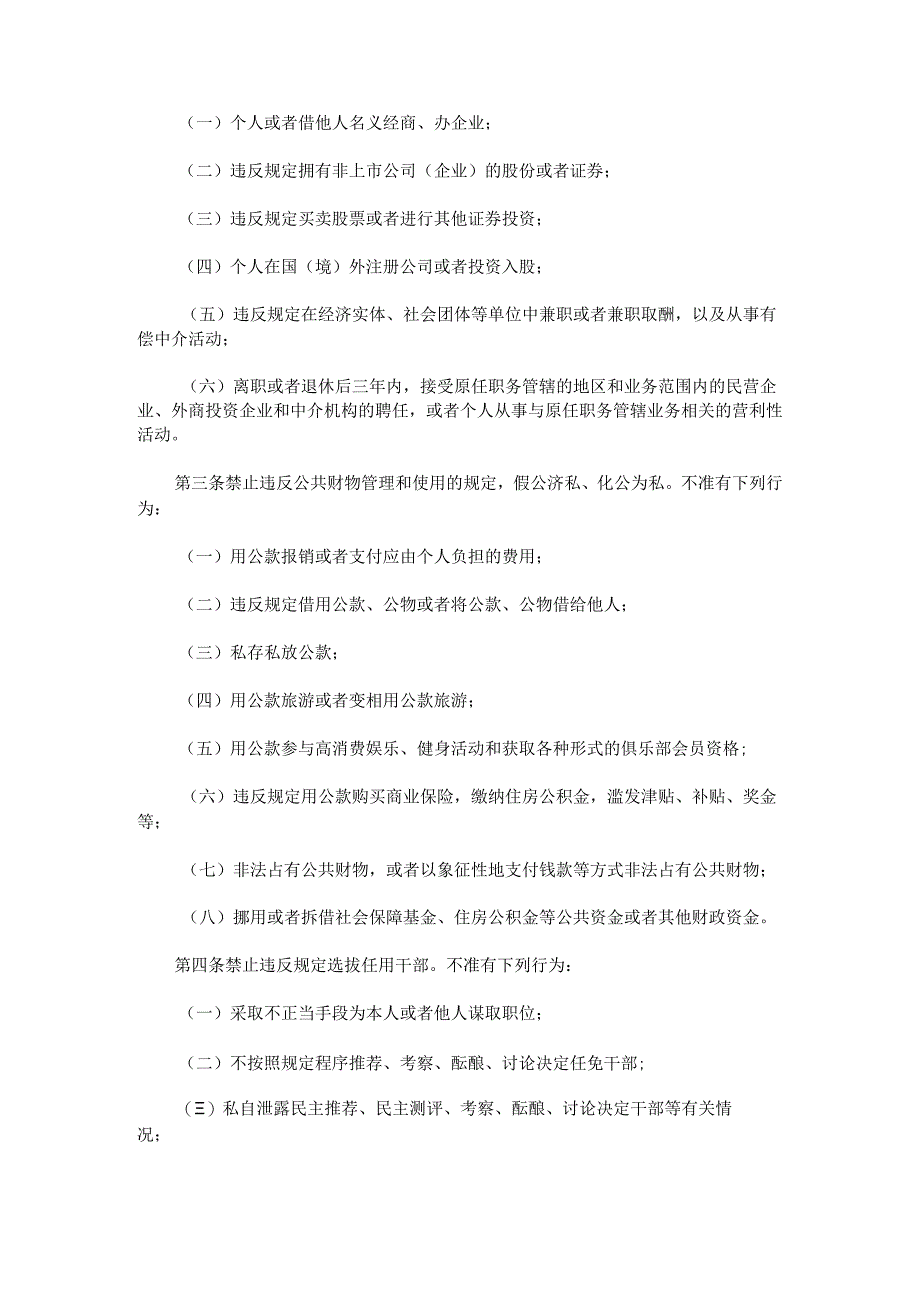 （一）个人或者借他人名义经商、办企业；

（二）违反规定拥有非上市公司（企业）的股份或者证券；

（三）违反规定买卖股票或者进行其他证券投资；

（四）个人在国（境）外注册公司或者投资入股；

（五）违反规定在经济实体、社会团体等单位中兼职或者兼职取酬，以及从事有偿中介活动；

（六）离职或者退休后三年内，接受原任职务管辖的地区和业务范围内的民营企业、外商投资企业和中介机构的聘任，或者个人从事与原任职务管辖业务相关的营利性活动。

第三条禁止违反公共财物管理和使用的规定，假公济私、化公为私。不准有下列行为：

（一）用公款报销或者支付应由个人负担的费用；

（二）违反规定借用公款、公物或者将公款、公物借给他人；

（三）私存私放公款；

（四）用公款旅游或者变相用公款旅游；

（五）用公款参与高消费娱乐、健身活动和获取各种形式的俱乐部会员资格；

（六）违反规定用公款购买商业保险，缴纳住房公积金，滥发津贴、补贴、奖金等；

（七）非法占有公共财物，或者以象征性地支付钱款等方式非法占有公共财物；

（八）挪用或者拆借社会保障基金、住房公积金等公共资金或者其他财政资金。

第四条禁止违反规定选拔任用干部。不准有下列行为：

（一）采取不正当手段为本人或者他人谋取职位；

（二）不按照规定程序推荐、考察、酝酿、讨论决定任免干部；

（三）私自泄露民主推荐、民主测评、考察、酝酿、讨论决定干部等有关情况；